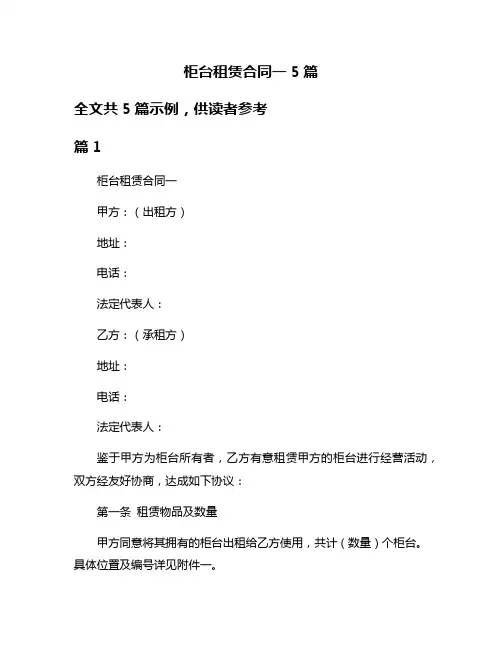 柜台租赁合同一 5 篇

全文共 5 篇示例，供读者参考

篇 1

柜台租赁合同一

甲方：（出租方）

地址：

电话：

法定代表人：

乙方：（承租方）

地址：

电话：

法定代表人：

鉴于甲方为柜台所有者，乙方有意租赁甲方的柜台进行经营活动，双方经友好协商，达成如下协议：

第一条 租赁物品及数量

甲方同意将其拥有的柜台出租给乙方使用，共计（数量）个柜台。具体位置及编号详见附件一。